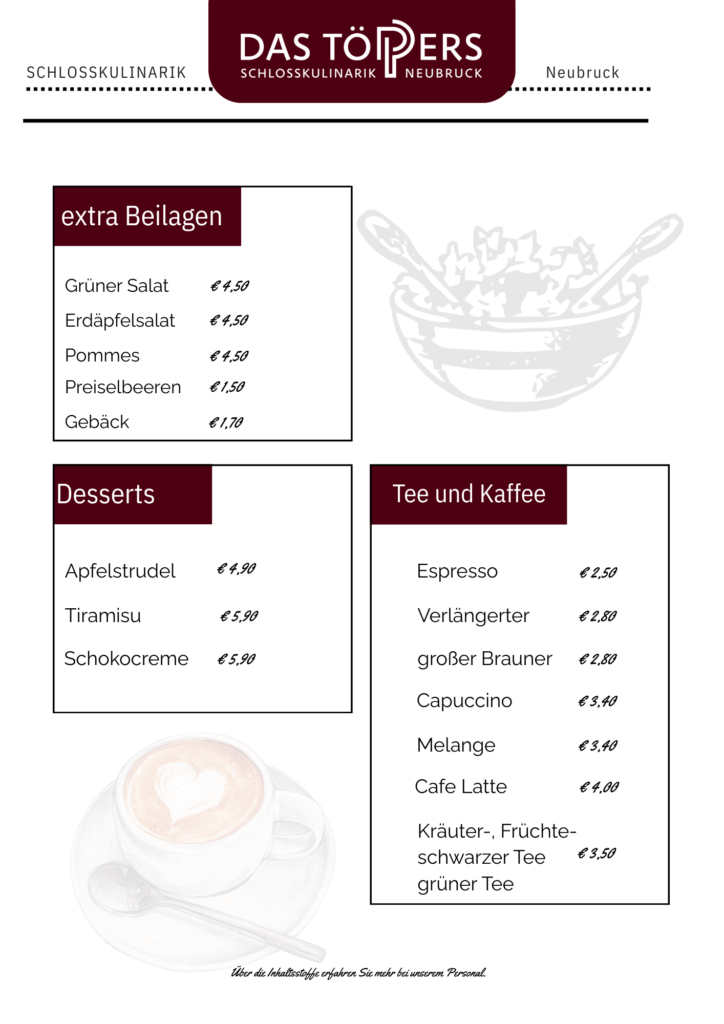 SCHLOSSKULINARIK

DAS TÖPPERS
SCHLOSSKULINARIK NEUBRUCK

Neubruck

extra Beilagen

| | |
|---|---|
| Grüner Salat | € 4,50 |
| Erdäpfelsalat | € 4,50 |
| Pommes | € 4,50 |
| Preiselbeeren | € 1,50 |
| Gebäck | € 1,70 |

Desserts

| | |
|---|---|
| Apfelstrudel | € 4,90 |
| Tiramisu | € 5,90 |
| Schokocreme | € 5,90 |

Tee und Kaffee

| | |
|---|---|
| Espresso | € 2,50 |
| Verlängerter | € 2,80 |
| großer Brauner | € 2,80 |
| Capuccino | € 3,40 |
| Melange | € 3,40 |
| Cafe Latte | € 4,00 |
| Kräuter-, Früchte- schwarzer Tee grüner Tee | € 3,50 |

Über die Inhaltsstoffe erfahren Sie mehr bei unserem Personal.